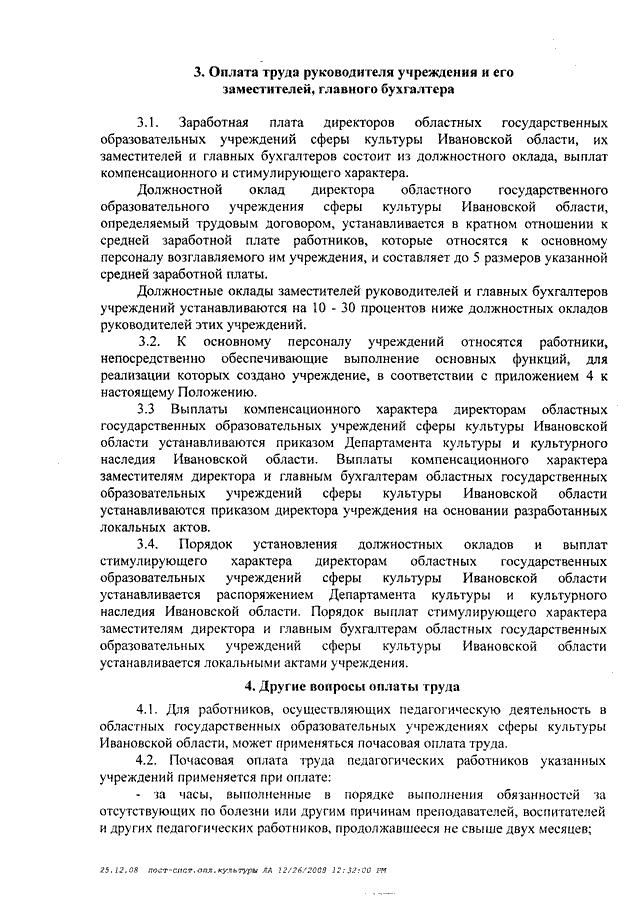 3. Оплата труда руководителя учреждения и его заместителей, главного бухгалтера

3.1. Заработная плата директоров областных государственных образовательных учреждений сферы культуры Ивановской области, их заместителей и главных бухгалтеров состоит из должностного оклада, выплат компенсационного и стимулирующего характера.

Должностной оклад директора областного государственного образовательного учреждения сферы культуры Ивановской области, определяемый трудовым договором, устанавливается в кратном отношении к средней заработной плате работников, которые относятся к основному персоналу возглавляемого им учреждения, и составляет до 5 размеров указанной средней заработной платы.

Должностные оклады заместителей руководителей и главных бухгалтеров учреждений устанавливаются на 10 - 30 процентов ниже должностных окладов руководителей этих учреждений.

3.2. К основному персоналу учреждений относятся работники, непосредственно обеспечивающие выполнение основных функций, для реализации которых создано учреждение, в соответствии с приложением 4 к настоящему Положению.

3.3 Выплаты компенсационного характера директорам областных государственных образовательных учреждений сферы культуры Ивановской области устанавливаются приказом Департамента культуры и культурного наследия Ивановской области. Выплаты компенсационного характера заместителям директора и главным бухгалтерам областных государственных образовательных учреждений сферы культуры Ивановской области устанавливаются приказом директора учреждения на основании разработанных локальных актов.

3.4. Порядок установления должностных окладов и выплат стимулирующего характера директорам областных государственных образовательных учреждений сферы культуры Ивановской области устанавливается распоряжением Департамента культуры и культурного наследия Ивановской области. Порядок выплат стимулирующего характера заместителям директора и главным бухгалтерам областных государственных образовательных учреждений сферы культуры Ивановской области устанавливается локальными актами учреждения.

4. Другие вопросы оплаты труда

4.1. Для работников, осуществляющих педагогическую деятельность в областных государственных образовательных учреждениях сферы культуры Ивановской области, может применяться почасовая оплата труда.

4.2. Почасовая оплата труда педагогических работников указанных учреждений применяется при оплате:

- за часы, выполненные в порядке выполнения обязанностей за отсутствующих по болезни или другим причинам преподавателей, воспитателей и других педагогических работников, продолжавшееся не свыше двух месяцев;

25.12.08 пост-сист.опл.культуры ЛА 12/26/2008 12:32:00 PM